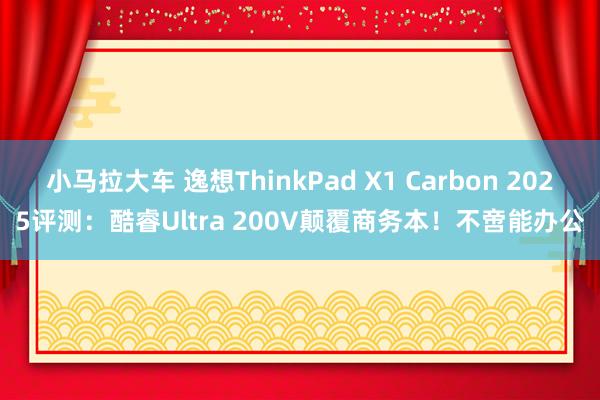 小马拉大车 逸想ThinkPad X1 Carbon 2025评测：酷睿Ultra 200V颠覆商务本！不啻能办公